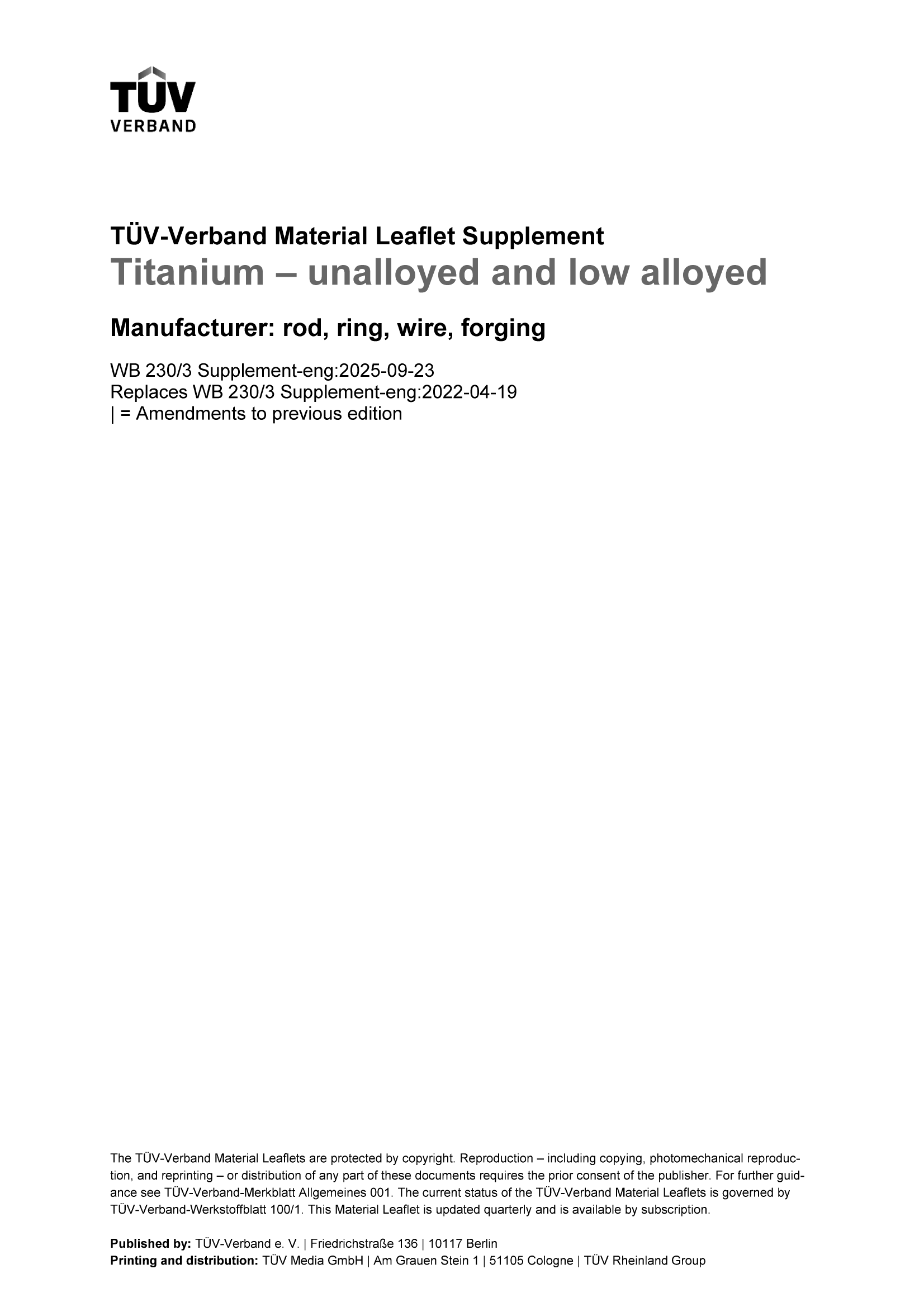 TÜV
VERBAND

TÜV-Verband Material Leaflet Supplement
Titanium – unalloyed and low alloyed

Manufacturer: rod, ring, wire, forging

WB 230/3 Supplement-eng:2025-09-23
Replaces WB 230/3 Supplement-eng:2022-04-19
| = Amendments to previous edition

The TÜV-Verband Material Leaflets are protected by copyright. Reproduction – including copying, photomechanical reproduction, and reprinting – or distribution of any part of these documents requires the prior consent of the publisher. For further guidance see TÜV-Verband-Merkblatt Allgemeines 001. The current status of the TÜV-Verband Material Leaflets is governed by TÜV-Verband-Werkstoffblatt 100/1. This Material Leaflet is updated quarterly and is available by subscription.

Published by: TÜV-Verband e. V. | Friedrichstraße 136 | 10117 Berlin
Printing and distribution: TÜV Media GmbH | Am Grauen Stein 1 | 51105 Cologne | TÜV Rheinland Group